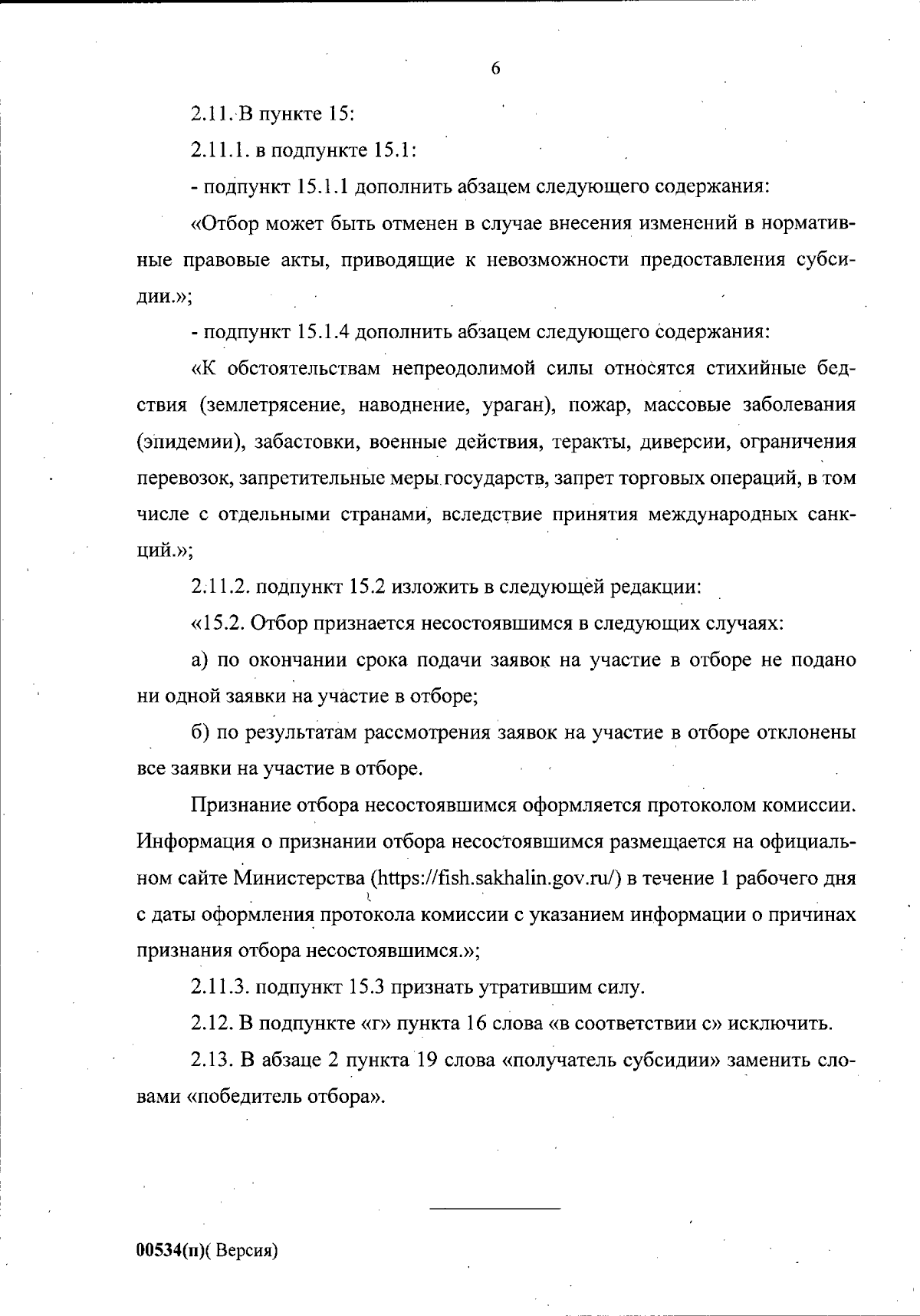 6

2.11. В пункте 15:

2.11.1. в подпункте 15.1:

- подпункт 15.1.1 дополнить абзацем следующего содержания:

«Отбор может быть отменен в случае внесения изменений в нормативные правовые акты, приводящие к невозможности предоставления субсидии.»;

- подпункт 15.1.4 дополнить абзацем следующего содержания:

«К обстоятельствам непреодолимой силы относятся стихийные бедствия (землетрясение, наводнение, ураган), пожар, массовые заболевания (эпидемии), забастовки, военные действия, теракты, диверсии, ограничения перевозок, запретительные меры государств, запрет торговых операций, в том числе с отдельными странами, вследствие принятия международных санкций.»;

2.11.2. подпункт 15.2 изложить в следующей редакции:

«15.2. Отбор признается несостоявшимся в следующих случаях:

а) по окончании срока подачи заявок на участие в отборе не подано ни одной заявки на участие в отборе;

б) по результатам рассмотрения заявок на участие в отборе отклонены все заявки на участие в отборе.

Признание отбора несостоявшимся оформляется протоколом комиссии. Информация о признании отбора несостоявшимся размещается на официальном сайте Министерства (https://fish.sakhalin.gov.ru/) в течение 1 рабочего дня с даты оформления протокола комиссии с указанием информации о причинах признания отбора несостоявшимся.»;

2.11.3. подпункт 15.3 признать утратившим силу.

2.12. В подпункте «г» пункта 16 слова «в соответствии с» исключить.

2.13. В абзаце 2 пункта 19 слова «получатель субсидии» заменить словами «победитель отбора».

00534(п)( Версия)